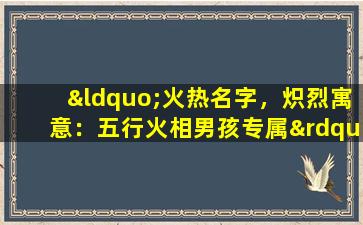 &ldquo;火热名字，炽烈寓意：五行火相男孩专属&rdqu